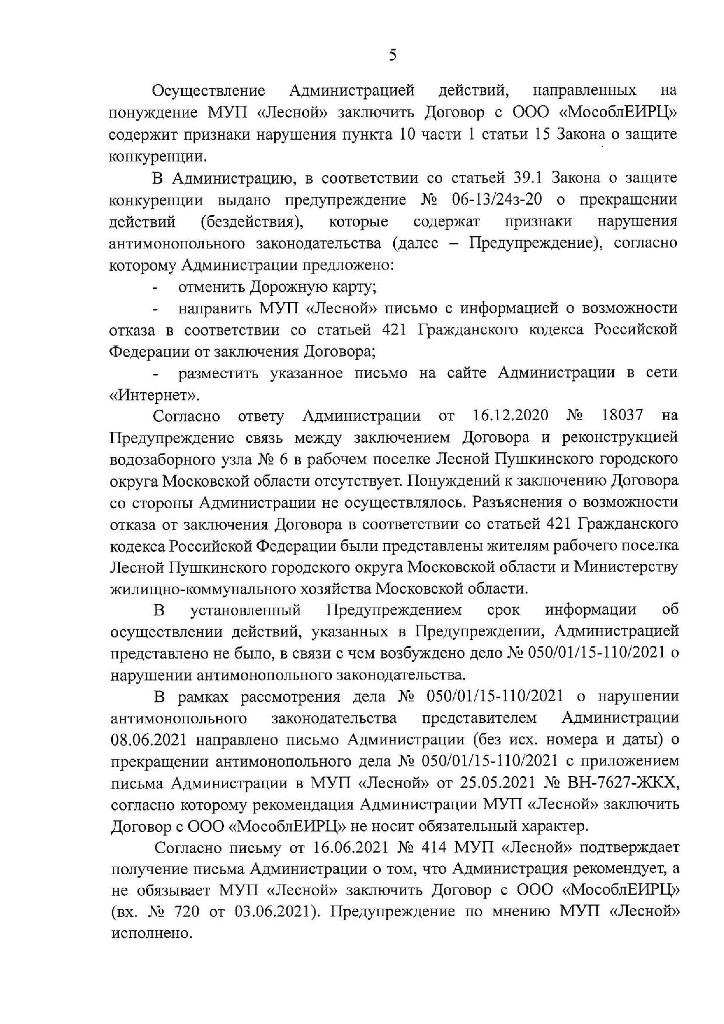 5

Осуществление Администрацией действий, направленных на понуждение МУП «Лесной» заключить Договор с ООО «МособлЕИРЦ» содержит признаки нарушения пункта 10 части 1 статьи 15 Закона о защите конкуренции.

В Администрацию, в соответствии со статьей 39.1 Закона о защите конкуренции выдано предупреждение № 06-13/24з-20 о прекращении действий (бездействия), которые содержат признаки нарушения антимонопольного законодательства (далее – Предупреждение), согласно которому Администрации предложено:

- отменить Дорожную карту;

- направить МУП «Лесной» письмо с информацией о возможности отказа в соответствии со статьей 421 Гражданского кодекса Российской Федерации от заключения Договора;

- разместить указанное письмо на сайте Администрации в сети «Интернет».

Согласно ответу Администрации от 16.12.2020 № 18037 на Предупреждение связь между заключением Договора и реконструкцией водозаборного узла № 6 в рабочем поселке Лесной Пушкинского городского округа Московской области отсутствует. Понуждений к заключению Договора со стороны Администрации не осуществлялось. Разъяснения о возможности отказа от заключения Договора в соответствии со статьей 421 Гражданского кодекса Российской Федерации были представлены жителям рабочего поселка Лесной Пушкинского городского округа Московской области и Министерству жилищно-коммунального хозяйства Московской области.

В установленный Предупреждением срок информации об осуществлении действий, указанных в Предупреждении, Администрацией представлено не было, в связи с чем возбуждено дело № 050/01/15-110/2021 о нарушении антимонопольного законодательства.

В рамках рассмотрения дела № 050/01/15-110/2021 о нарушении антимонопольного законодательства представителем Администрации 08.06.2021 направлено письмо Администрации (без исх. номера и даты) о прекращении антимонопольного дела № 050/01/15-110/2021 с приложением письма Администрации в МУП «Лесной» от 25.05.2021 № ВН-7627-ЖКХ, согласно которому рекомендация Администрации МУП «Лесной» заключить Договор с ООО «МособлЕИРЦ» не носит обязательный характер.

Согласно письму от 16.06.2021 № 414 МУП «Лесной» подтверждает получение письма Администрации о том, что Администрация рекомендует, а не обязывает МУП «Лесной» заключить Договор с ООО «МособлЕИРЦ» (вх. № 720 от 03.06.2021). Предупреждение по мнению МУП «Лесной» исполнено.